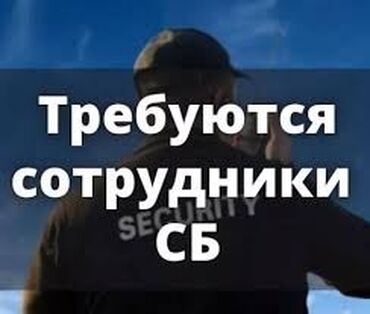 Требуются сотрудники СБ

SECURITY